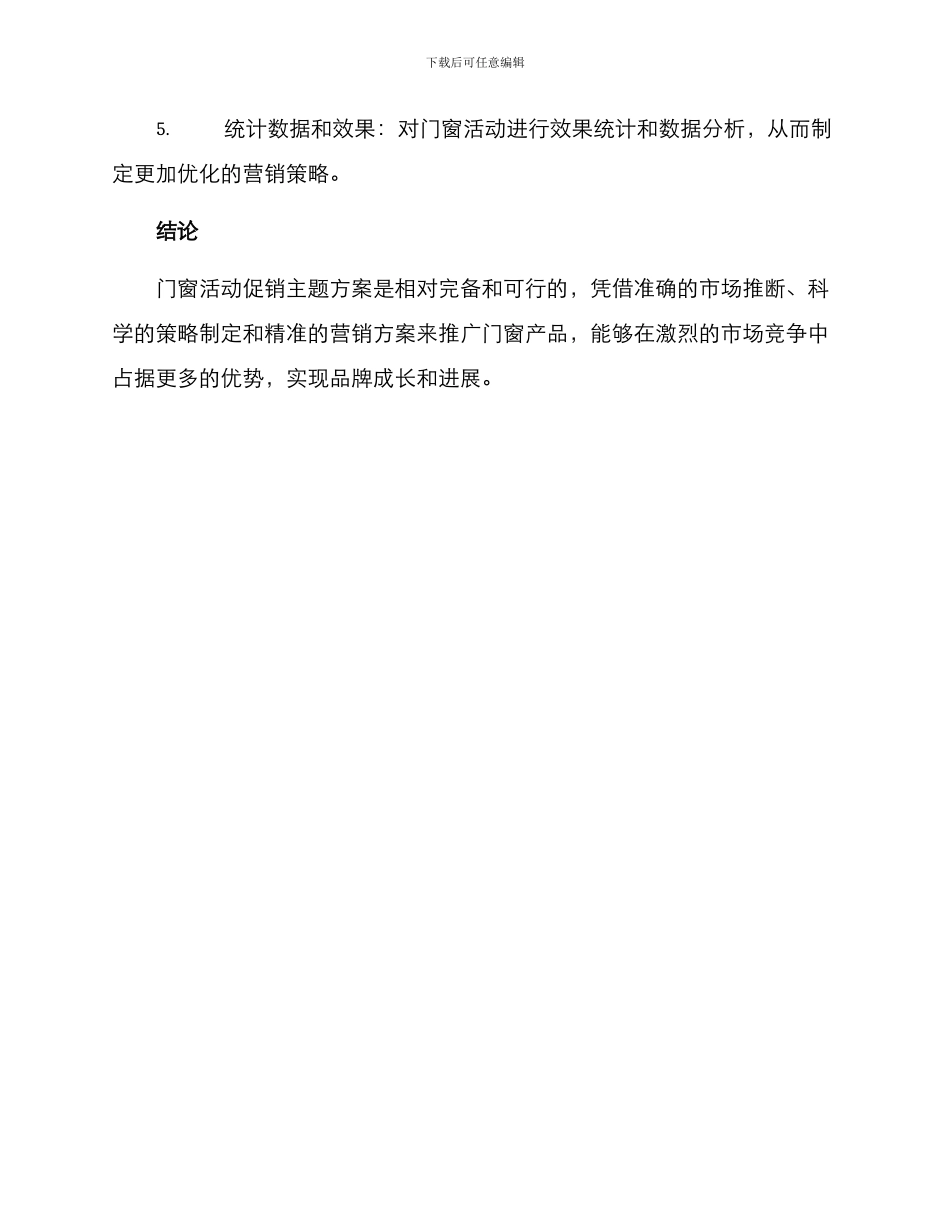 下载后可任意编辑

5. 统计数据和效果：对门窗活动进行效果统计和数据分析，从而制定更加优化的营销策略。

结论

门窗活动促销主题方案是相对完备和可行的，凭借准确的市场推断、科学的策略制定和精准的营销方案来推广门窗产品，能够在激烈的市场竞争中占据更多的优势，实现品牌成长和进展。